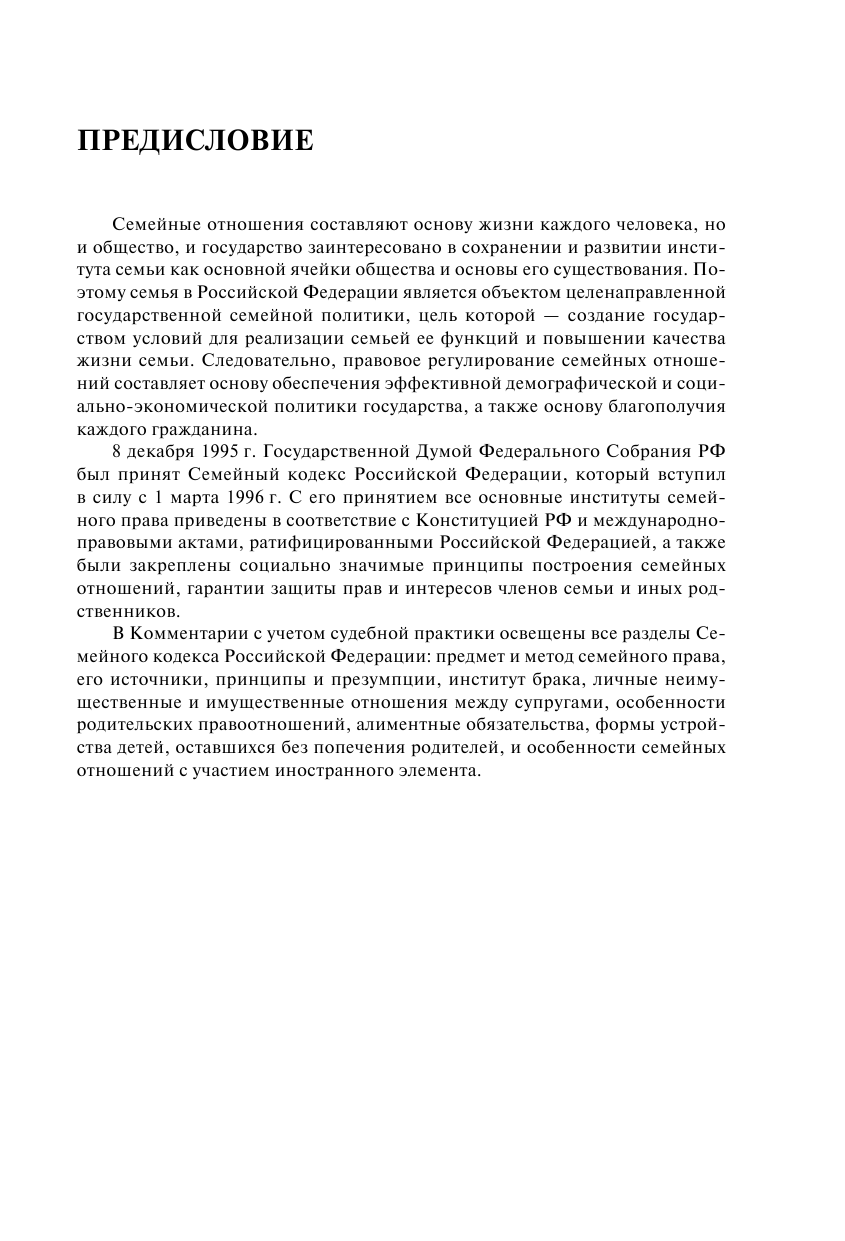 ПРЕДИСЛОВИЕ

Семейные отношения составляют основу жизни каждого человека, но и общество, и государство заинтересовано в сохранении и развитии института семьи как основной ячейки общества и основы его существования. Поэтому семья в Российской Федерации является объектом целенаправленной государственной семейной политики, цель которой — создание государством условий для реализации семьей ее функций и повышении качества жизни семьи. Следовательно, правовое регулирование семейных отношений составляет основу обеспечения эффективной демографической и социально-экономической политики государства, а также основу благополучия каждого гражданина.

8 декабря 1995 г. Государственной Думой Федерального Собрания РФ был принят Семейный кодекс Российской Федерации, который вступил в силу с 1 марта 1996 г. С его принятием все основные институты семейного права приведены в соответствие с Конституцией РФ и международно-правовыми актами, ратифицированными Российской Федерацией, а также были закреплены социально значимые принципы построения семейных отношений, гарантии защиты прав и интересов членов семьи и иных родственников.

В Комментарии с учетом судебной практики освещены все разделы Семейного кодекса Российской Федерации: предмет и метод семейного права, его источники, принципы и презумпции, институт брака, личные неимущественные и имущественные отношения между супругами, особенности родительских правоотношений, алиментные обязательства, формы устройства детей, оставшихся без попечения родителей, и особенности семейных отношений с участием иностранного элемента.